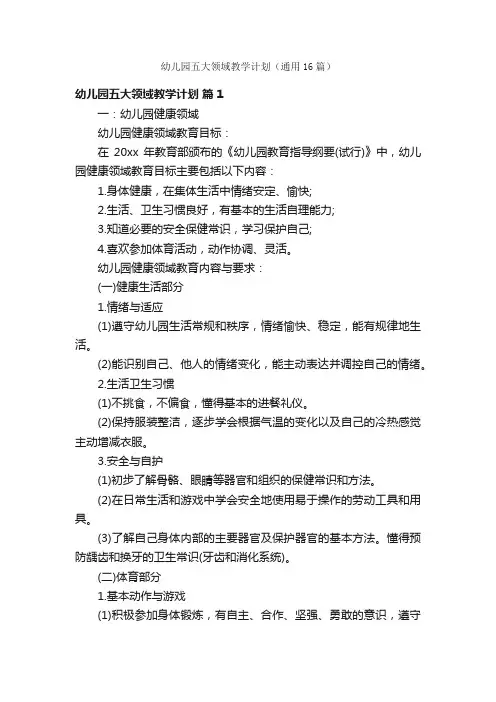 幼儿园五大领域教学计划（通用16篇）

幼儿园五大领域教学计划 篇1

一：幼儿园健康领域

幼儿园健康领域教育目标：

在 20xx 年教育部颁布的《幼儿园教育指导纲要(试行)》中，幼儿园健康领域教育目标主要包括以下内容：

1.身体健康，在集体生活中情绪安定、愉快;

2.生活、卫生习惯良好，有基本的生活自理能力;

3.知道必要的安全保健常识，学习保护自己;

4.喜欢参加体育活动，动作协调、灵活。

幼儿园健康领域教育内容与要求：

(一)健康生活部分

1.情绪与适应

(1)遵守幼儿园生活常规和秩序，情绪愉快、稳定，能有规律地生活。

(2)能识别自己、他人的情绪变化，能主动表达并调控自己的情绪。

2.生活卫生习惯

(1)不挑食，不偏食，懂得基本的进餐礼仪。

(2)保持服装整洁，逐步学会根据气温的变化以及自己的冷热感觉主动增减衣服。

3.安全与自护

(1)初步了解骨骼、眼睛等器官和组织的保健常识和方法。

(2)在日常生活和游戏中学会安全地使用易于操作的劳动工具和用具。

(3)了解自己身体内部的主要器官及保护器官的基本方法。懂得预防龋齿和换牙的卫生常识(牙齿和消化系统)。

(二)体育部分

1.基本动作与游戏

(1)积极参加身体锻炼，有自主、合作、坚强、勇敢的意识，遵守